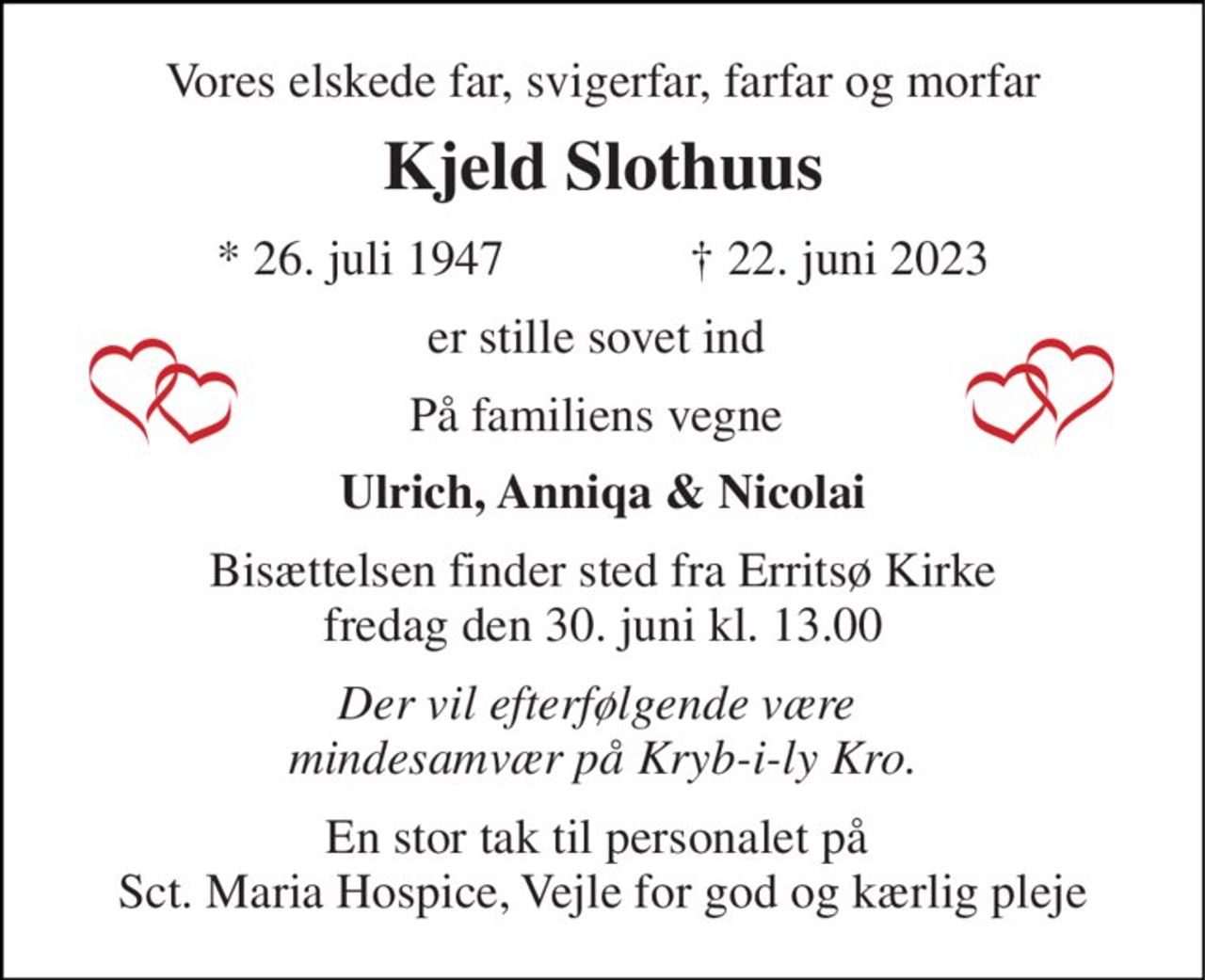 Vores elskede far, svigerfar, farfar og morfar

Kjeld Slothuus

* 26. juli 1947 † 22. juni 2023

er stille sovet ind

På familiens vegne

Ulrich, Anniqa & Nicolai

Bisættelsen finder sted fra Erritsø Kirke fredag den 30. juni kl. 13.00

Der vil efterfølgende være mindesamvær på Kryb-i-ly Kro.

En stor tak til personalet på Sct. Maria Hospice, Vejle for god og kærlig pleje